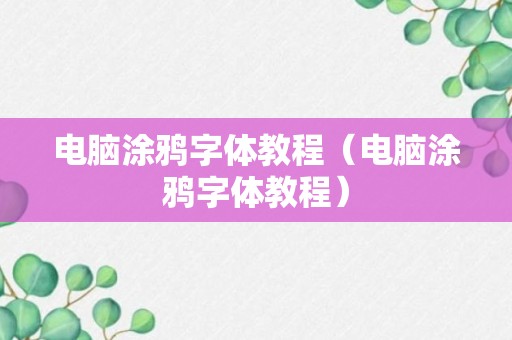 电脑涂鸦字体教程（电脑涂鸦字体教程）